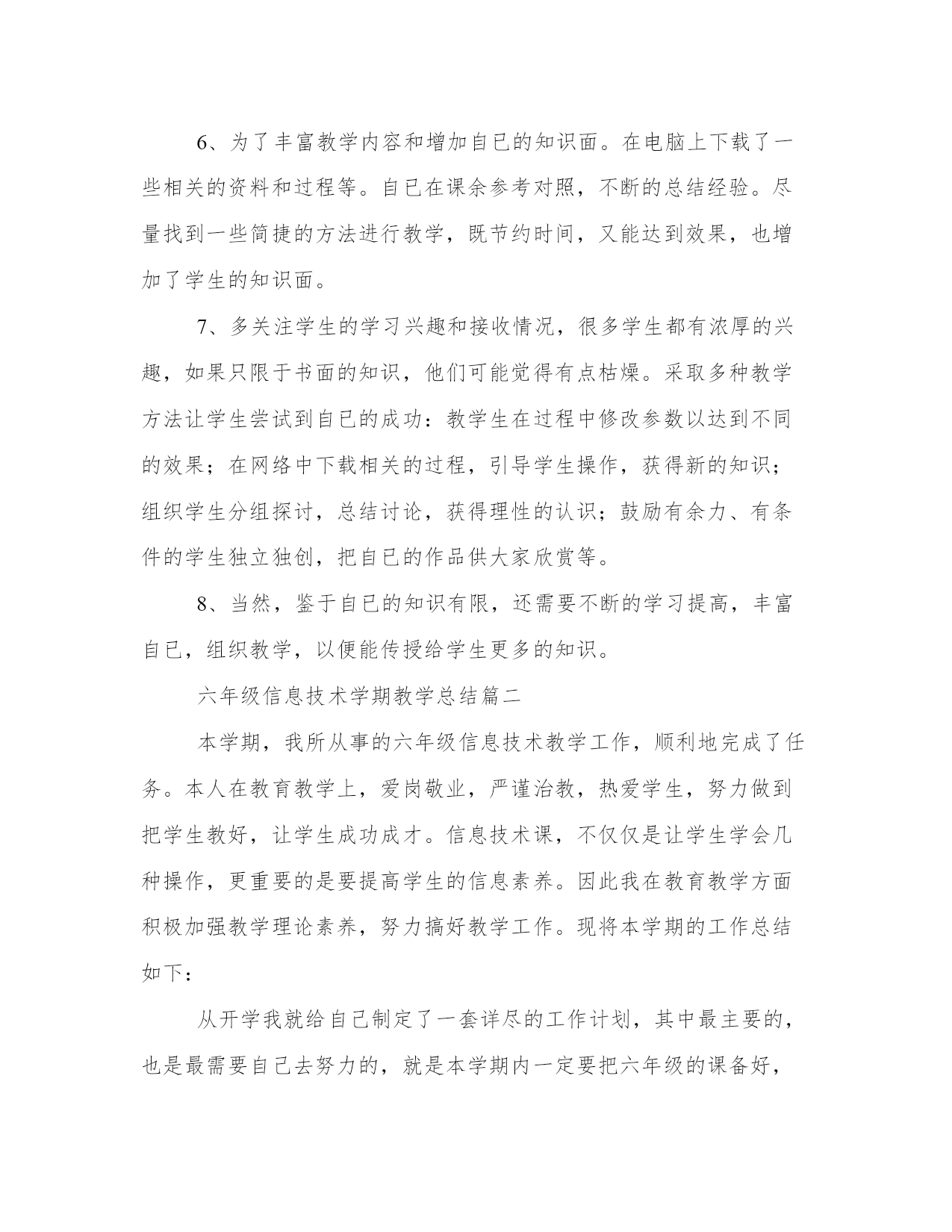 6、为了丰富教学内容和增加自已的知识面。在电脑上下载了一些相关的资料和过程等。自已在课余参考对照，不断的总结经验。尽量找到一些简捷的方法进行教学，既节约时间，又能达到效果，也增加了学生的知识面。

7、多关注学生的学习兴趣和接收情况，很多学生都有浓厚的兴趣，如果只限于书面的知识，他们可能觉得有点枯燥。采取多种教学方法让学生尝试到自已的成功：教学生在过程中修改参数以达到不同的效果；在网络中下载相关的过程，引导学生操作，获得新的知识；组织学生分组探讨，总结讨论，获得理性的认识；鼓励有余力、有条件的学生独立独创，把自已的作品供大家欣赏等。

8、当然，鉴于自已的知识有限，还需要不断的学习提高，丰富自已，组织教学，以便能传授给学生更多的知识。

六年级信息技术学期教学总结篇二

本学期，我所从事的六年级信息技术教学工作，顺利地完成了任务。本人在教育教学上，爱岗敬业，严谨治教，热爱学生，努力做到把学生教好，让学生成功成才。信息技术课，不仅仅是让学生学会几种操作，更重要的是要提高学生的信息素养。因此我在教育教学方面积极加强教学理论素养，努力搞好教学工作。现将本学期的工作总结如下：

从开学我就给自己制定了一套详尽的工作计划，其中最主要的，也是最需要自己去努力的，就是本学期内一定要把六年级的课备好，